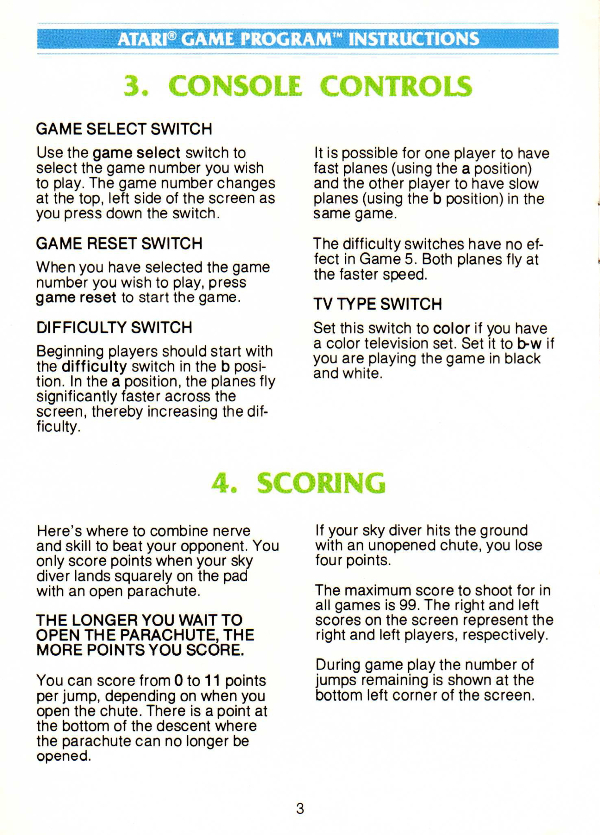 ATARI® GAME PROGRAM™ INSTRUCTIONS

3. CONSOLE CONTROLS

GAME SELECT SWITCH

Use the game select switch to select the game number you wish to play. The game number changes at the top, left side of the screen as you press down the switch.

GAME RESET SWITCH

When you have selected the game number you wish to play, press game reset to start the game.

DIFFICULTY SWITCH

Beginning players should start with the difficulty switch in the b position. In the a position, the planes fly significantly faster across the screen, thereby increasing the difficulty.

It is possible for one player to have fast planes (using the a position) and the other player to have slow planes (using the b position) in the same game.

The difficulty switches have no effect in Game 5. Both planes fly at the faster speed.

TV TYPE SWITCH

Set this switch to color if you have a color television set. Set it to b-w if you are playing the game in black and white.

4. SCORING

Here's where to combine nerve and skill to beat your opponent. You only score points when your sky diver lands squarely on the pad with an open parachute.

THE LONGER YOU WAIT TO OPEN THE PARACHUTE, THE MORE POINTS YOU SCORE.

You can score from 0 to 11 points per jump, depending on when you open the chute. There is a point at the bottom of the descent where the parachute can no longer be opened.

If your sky diver hits the ground with an unopened chute, you lose four points.

The maximum score to shoot for in all games is 99. The right and left scores on the screen represent the right and left players, respectively.

During game play the number of jumps remaining is shown at the bottom left corner of the screen.

3